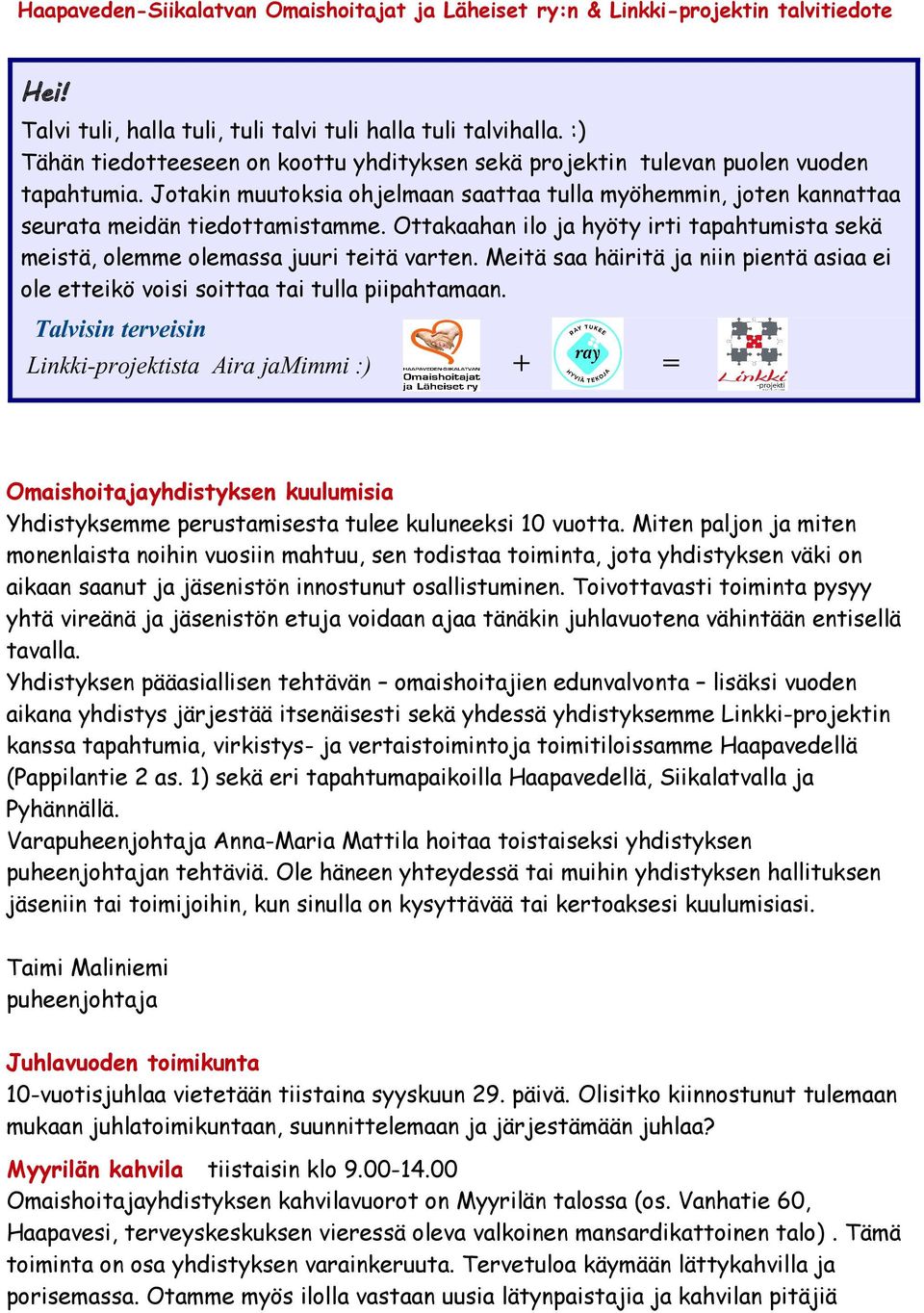 Haapaveden-Siikalatvan Omaishoitajat ja Läheiset ry:n & Linkki-projektin talvitiedote

Hei!

Talvi tuli, halla tuli, tuli talvi tuli halla tuli talvihalla. :) Tähän tiedotteeseen on koottu yhdityksen sekä projektin tulevan puolen vuoden tapahtumia. Jotakin muutoksia ohjelmaan saattaa tulla myöhemmin, joten kannattaa seurata meidän tiedottamistamme. Ottakaahan ilo ja hyöty irti tapahtumista sekä meistä, olemme olemassa juuri teitä varten. Meitä saa häiritä ja niin pientä asiaa ei ole etteikö voisi soittaa tai tulla piipahtamaan.

Talvisin terveisin
Linkki-projektista Aira jaMimmi :)

HAAPAVEDEN-SIIKALATVAN Omaishoitajat ja Läheiset ry + RAY TUKEE ray HYVIÄ TEKOJA = Linkki -projekti

Omaishoitajayhdistyksen kuulumisia
Yhdistyksemme perustamisesta tulee kuluneeksi 10 vuotta. Miten paljon ja miten monenlaista noihin vuosiin mahtuu, sen todistaa toiminta, jota yhdistyksen väki on aikaan saanut ja jäsenistön innostunut osallistuminen. Toivottavasti toiminta pysyy yhtä vireänä ja jäsenistön etuja voidaan ajaa tänäkin juhlavuotena vähintään entisellä tavalla.
Yhdistyksen pääasiallisen tehtävän – omaishoitajien edunvalvonta – lisäksi vuoden aikana yhdistys järjestää itsenäisesti sekä yhdessä yhdistyksemme Linkki-projektin kanssa tapahtumia, virkistys- ja vertaistoimintoja toimitiloissamme Haapavedellä (Pappilantie 2 as. 1) sekä eri tapahtumapaikoilla Haapavedellä, Siikalatvalla ja Pyhännällä.
Varapuheenjohtaja Anna-Maria Mattila hoitaa toistaiseksi yhdistyksen puheenjohtajan tehtäviä. Ole häneen yhteydessä tai muihin yhdistyksen hallituksen jäseniin tai toimijoihin, kun sinulla on kysyttävää tai kertoaksesi kuulumisiasi.

Taimi Maliniemi
puheenjohtaja

Juhlavuoden toimikunta
10-vuotisjuhlaa vietetään tiistaina syyskuun 29. päivä. Olisitko kiinnostunut tulemaan mukaan juhlatoimikuntaan, suunnittelemaan ja järjestämään juhlaa?

Myyrilän kahvila tiistaisin klo 9.00-14.00
Omaishoitajayhdistyksen kahvilavuorot on Myyrilän talossa (os. Vanhatie 60, Haapavesi, terveyskeskuksen vieressä oleva valkoinen mansardikattoinen talo) . Tämä toiminta on osa yhdistyksen varainkeruuta. Tervetuloa käymään lättykahvilla ja porisemassa. Otamme myös ilolla vastaan uusia lätynpaistajia ja kahvilan pitäjiä